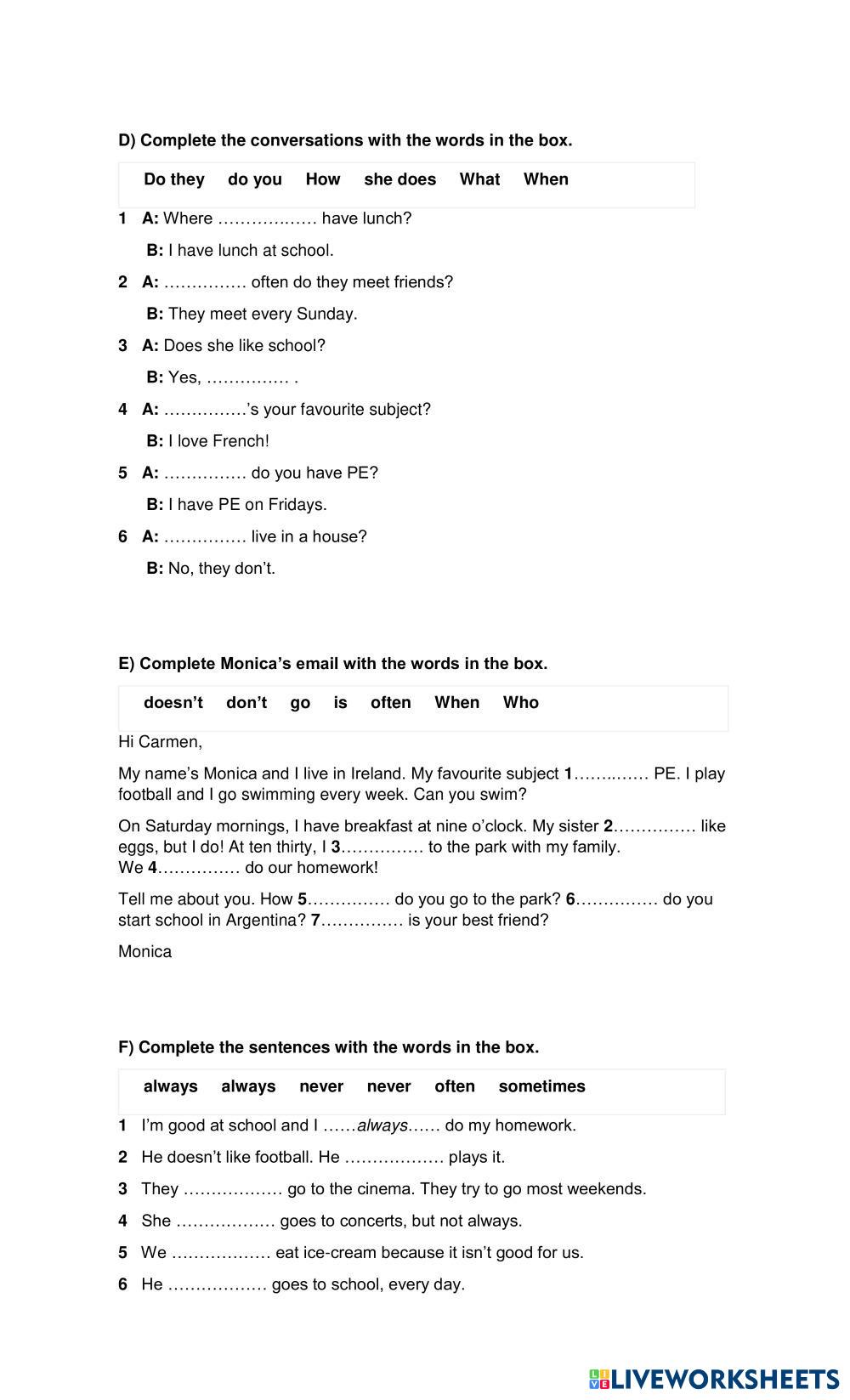 D) Complete the conversations with the words in the box.

Do they do you How she does What When

1 A: Where ……………… have lunch?
B: I have lunch at school.

2 A: …………… often do they meet friends?
B: They meet every Sunday.

3 A: Does she like school?
B: Yes, …………… .

4 A: ……………'s your favourite subject?
B: I love French!

5 A: …………… do you have PE?
B: I have PE on Fridays.

6 A: …………… live in a house?
B: No, they don't.

E) Complete Monica's email with the words in the box.

doesn't don't go is often When Who

Hi Carmen,

My name's Monica and I live in Ireland. My favourite subject 1…………… PE. I play football and I go swimming every week. Can you swim?

On Saturday mornings, I have breakfast at nine o'clock. My sister 2…………… like eggs, but I do! At ten thirty, I 3…………… to the park with my family. We 4…………… do our homework!

Tell me about you. How 5…………… do you go to the park? 6…………… do you start school in Argentina? 7…………… is your best friend?

Monica

F) Complete the sentences with the words in the box.

always always never never often sometimes

1 I'm good at school and I ……always…… do my homework.
2 He doesn't like football. He ……………… plays it.
3 They ……………… go to the cinema. They try to go most weekends.
4 She ……………… goes to concerts, but not always.
5 We ……………… eat ice-cream because it isn't good for us.
6 He ……………… goes to school, every day.

LIVEWORKSHEETS